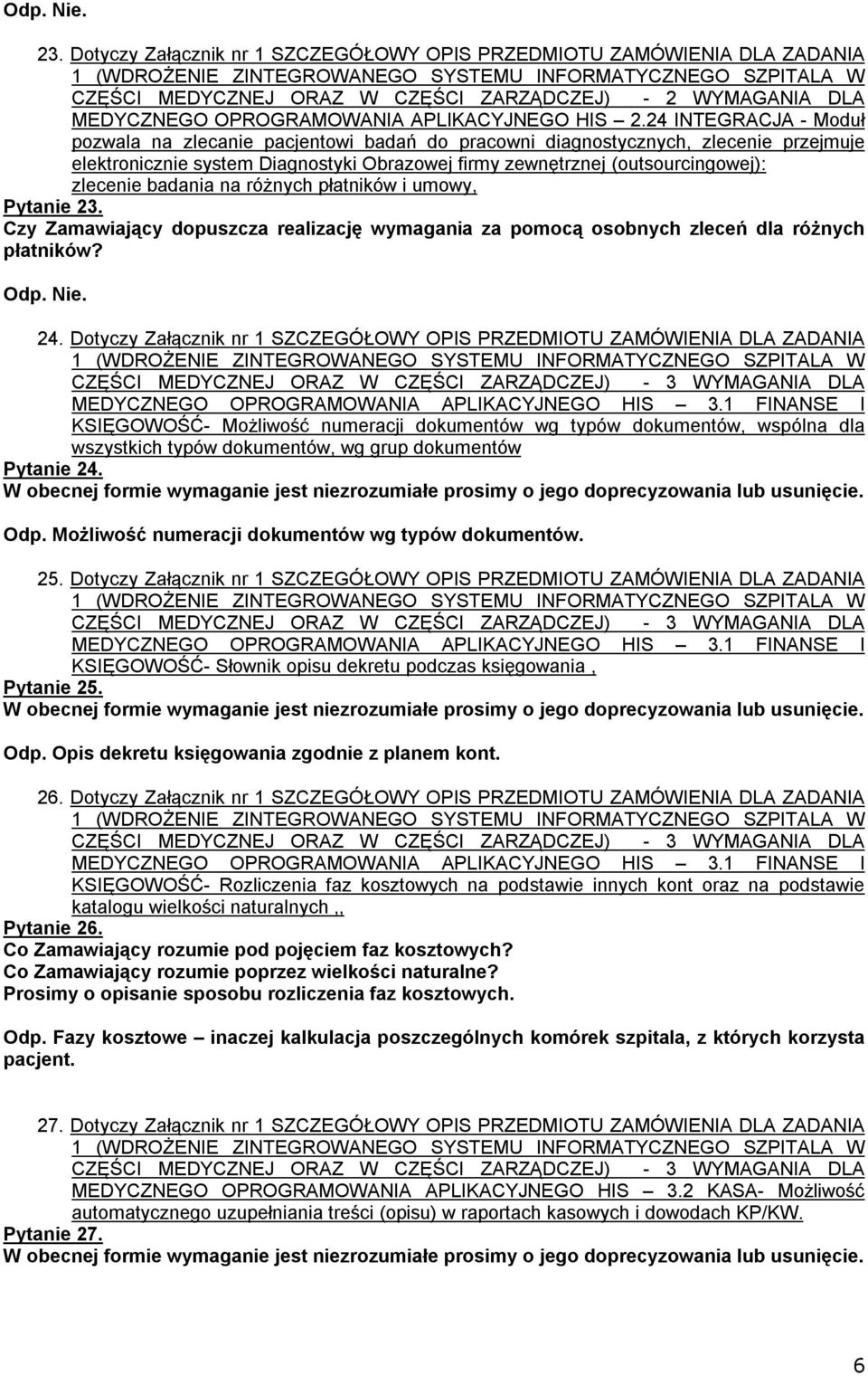 Odp. Nie.

23. Dotyczy Załącznik nr 1 SZCZEGÓŁOWY OPIS PRZEDMIOTU ZAMÓWIENIA DLA ZADANIA 1 (WDROŻENIE ZINTEGROWANEGO SYSTEMU INFORMATYCZNEGO SZPITALA W CZĘŚCI MEDYCZNEJ ORAZ W CZĘŚCI ZARZĄDCZEJ) - 2 WYMAGANIA DLA MEDYCZNEGO OPROGRAMOWANIA APLIKACYJNEGO HIS – 2.24 INTEGRACJA - Moduł pozwala na zlecanie pacjentowi badań do pracowni diagnostycznych, zlecenie przejmuje elektronicznie system Diagnostyki Obrazowej firmy zewnętrznej (outsourcingowej): zlecenie badania na różnych płatników i umowy,

Pytanie 23.
Czy Zamawiający dopuszcza realizację wymagania za pomocą osobnych zleceń dla różnych płatników?

Odp. Nie.

24. Dotyczy Załącznik nr 1 SZCZEGÓŁOWY OPIS PRZEDMIOTU ZAMÓWIENIA DLA ZADANIA 1 (WDROŻENIE ZINTEGROWANEGO SYSTEMU INFORMATYCZNEGO SZPITALA W CZĘŚCI MEDYCZNEJ ORAZ W CZĘŚCI ZARZĄDCZEJ) - 3 WYMAGANIA DLA MEDYCZNEGO OPROGRAMOWANIA APLIKACYJNEGO HIS – 3.1 FINANSE I KSIĘGOWOŚĆ- Możliwość numeracji dokumentów wg typów dokumentów, wspólna dla wszystkich typów dokumentów, wg grup dokumentów

Pytanie 24.
W obecnej formie wymaganie jest niezrozumiałe prosimy o jego doprecyzowania lub usunięcie.

Odp. Możliwość numeracji dokumentów wg typów dokumentów.

25. Dotyczy Załącznik nr 1 SZCZEGÓŁOWY OPIS PRZEDMIOTU ZAMÓWIENIA DLA ZADANIA 1 (WDROŻENIE ZINTEGROWANEGO SYSTEMU INFORMATYCZNEGO SZPITALA W CZĘŚCI MEDYCZNEJ ORAZ W CZĘŚCI ZARZĄDCZEJ) - 3 WYMAGANIA DLA MEDYCZNEGO OPROGRAMOWANIA APLIKACYJNEGO HIS – 3.1 FINANSE I KSIĘGOWOŚĆ- Słownik opisu dekretu podczas księgowania ,

Pytanie 25.
W obecnej formie wymaganie jest niezrozumiałe prosimy o jego doprecyzowania lub usunięcie.

Odp. Opis dekretu księgowania zgodnie z planem kont.

26. Dotyczy Załącznik nr 1 SZCZEGÓŁOWY OPIS PRZEDMIOTU ZAMÓWIENIA DLA ZADANIA 1 (WDROŻENIE ZINTEGROWANEGO SYSTEMU INFORMATYCZNEGO SZPITALA W CZĘŚCI MEDYCZNEJ ORAZ W CZĘŚCI ZARZĄDCZEJ) - 3 WYMAGANIA DLA MEDYCZNEGO OPROGRAMOWANIA APLIKACYJNEGO HIS – 3.1 FINANSE I KSIĘGOWOŚĆ- Rozliczenia faz kosztowych na podstawie innych kont oraz na podstawie katalogu wielkości naturalnych ,,

Pytanie 26.
Co Zamawiający rozumie pod pojęciem faz kosztowych?
Co Zamawiający rozumie poprzez wielkości naturalne?
Prosimy o opisanie sposobu rozliczenia faz kosztowych.

Odp. Fazy kosztowe – inaczej kalkulacja poszczególnych komórek szpitala, z których korzysta pacjent.

27. Dotyczy Załącznik nr 1 SZCZEGÓŁOWY OPIS PRZEDMIOTU ZAMÓWIENIA DLA ZADANIA 1 (WDROŻENIE ZINTEGROWANEGO SYSTEMU INFORMATYCZNEGO SZPITALA W CZĘŚCI MEDYCZNEJ ORAZ W CZĘŚCI ZARZĄDCZEJ) - 3 WYMAGANIA DLA MEDYCZNEGO OPROGRAMOWANIA APLIKACYJNEGO HIS – 3.2 KASA- Możliwość automatycznego uzupełniania treści (opisu) w raportach kasowych i dowodach KP/KW.

Pytanie 27.
W obecnej formie wymaganie jest niezrozumiałe prosimy o jego doprecyzowania lub usunięcie.

6